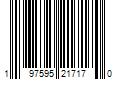 1 97595 21717 0